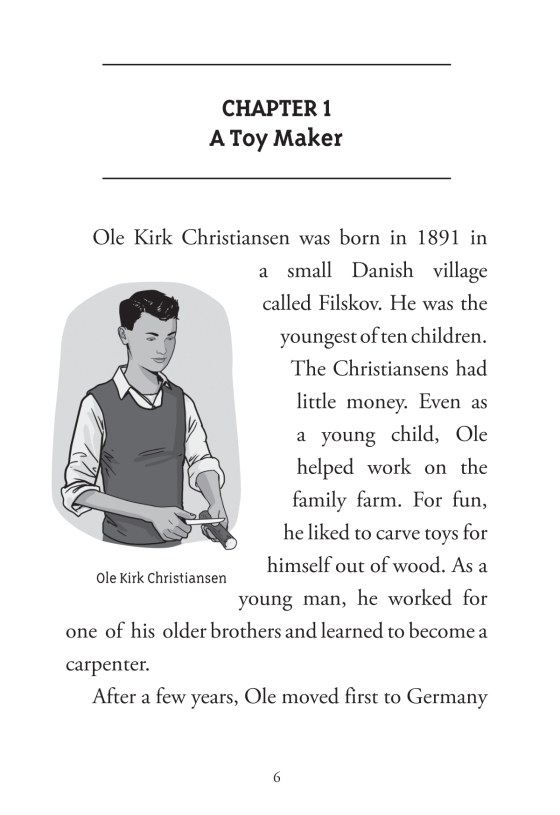 CHAPTER 1
A Toy Maker

Ole Kirk Christiansen was born in 1891 in a small Danish village called Filskov. He was the youngest of ten children. The Christiansens had little money. Even as a young child, Ole helped work on the family farm. For fun, he liked to carve toys for himself out of wood. As a young man, he worked for one of his older brothers and learned to become a carpenter.

Ole Kirk Christiansen

After a few years, Ole moved first to Germany

6